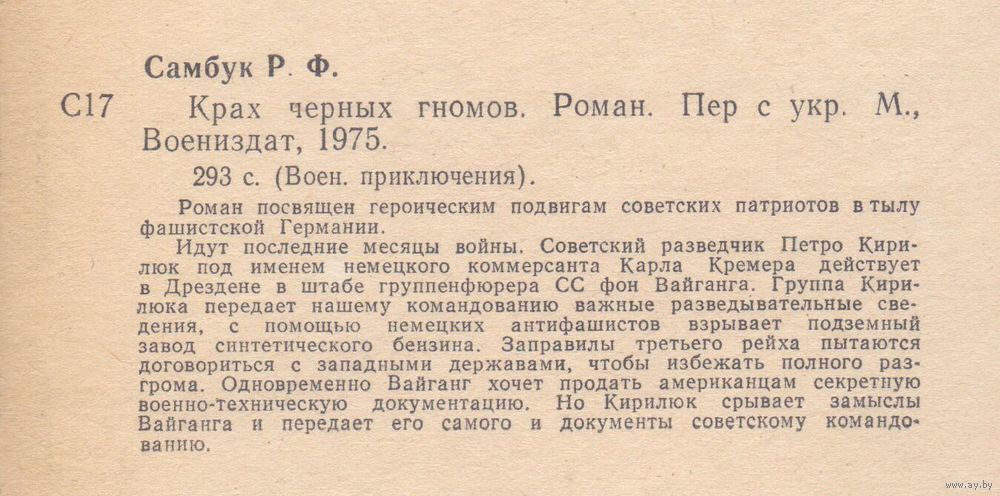 Самбук Р. Ф.

С17 Крах черных гномов. Роман. Пер с укр. М., Воениздат, 1975.

293 с. (Воен. приключения).

Роман посвящен героическим подвигам советских патриотов в тылу фашистской Германии.

Идут последние месяцы войны. Советский разведчик Петро Кирилюк под именем немецкого коммерсанта Карла Кремера действует в Дрездене в штабе группенфюрера СС фон Вайганга. Группа Кирилюка передает нашему командованию важные разведывательные сведения, с помощью немецких антифашистов взрывает подземный завод синтетического бензина. Заправилы третьего рейха пытаются договориться с западными державами, чтобы избежать полного разгрома. Одновременно Вайганг хочет продать американцам секретную военно-техническую документацию. Но Кирилюк срывает замыслы Вайганга и передает его самого и документы советскому командованию.

www.ay.by